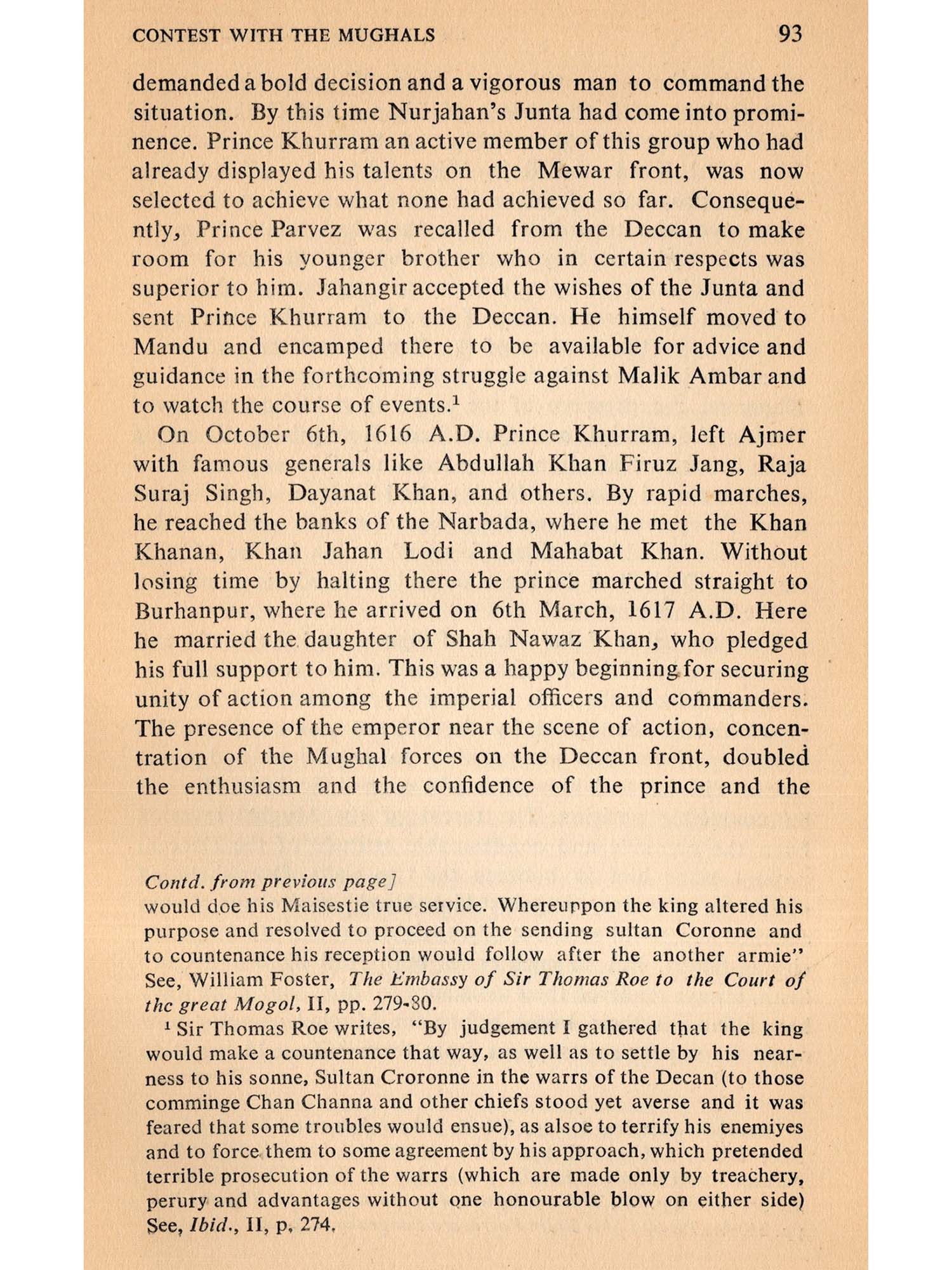 CONTEST WITH THE MUGHALS 93

demanded a bold decision and a vigorous man to command the situation. By this time Nurjahan's Junta had come into prominence. Prince Khurram an active member of this group who had already displayed his talents on the Mewar front, was now selected to achieve what none had achieved so far. Consequently, Prince Parvez was recalled from the Deccan to make room for his younger brother who in certain respects was superior to him. Jahangir accepted the wishes of the Junta and sent Prince Khurram to the Deccan. He himself moved to Mandu and encamped there to be available for advice and guidance in the forthcoming struggle against Malik Ambar and to watch the course of events.$^1$

On October 6th, 1616 A.D. Prince Khurram, left Ajmer with famous generals like Abdullah Khan Firuz Jang, Raja Suraj Singh, Dayanat Khan, and others. By rapid marches, he reached the banks of the Narbada, where he met the Khan Khanan, Khan Jahan Lodi and Mahabat Khan. Without losing time by halting there the prince marched straight to Burhanpur, where he arrived on 6th March, 1617 A.D. Here he married the daughter of Shah Nawaz Khan, who pledged his full support to him. This was a happy beginning for securing unity of action among the imperial officers and commanders. The presence of the emperor near the scene of action, concentration of the Mughal forces on the Deccan front, doubled the enthusiasm and the confidence of the prince and the

Contd. from previous page]
would doe his Maisestie true service. Whereuppon the king altered his purpose and resolved to proceed on the sending sultan Coronne and to countenance his reception would follow after the another armie" See, William Foster, The Embassy of Sir Thomas Roe to the Court of the great Mogol, II, pp. 279-80.

$^1$ Sir Thomas Roe writes, "By judgement I gathered that the king would make a countenance that way, as well as to settle by his nearness to his sonne, Sultan Croronne in the warrs of the Decan (to those comminge Chan Channa and other chiefs stood yet averse and it was feared that some troubles would ensue), as alsoe to terrify his enemiyes and to force them to some agreement by his approach, which pretended terrible prosecution of the warrs (which are made only by treachery, perury and advantages without one honourable blow on either side) See, Ibid., II, p. 274.